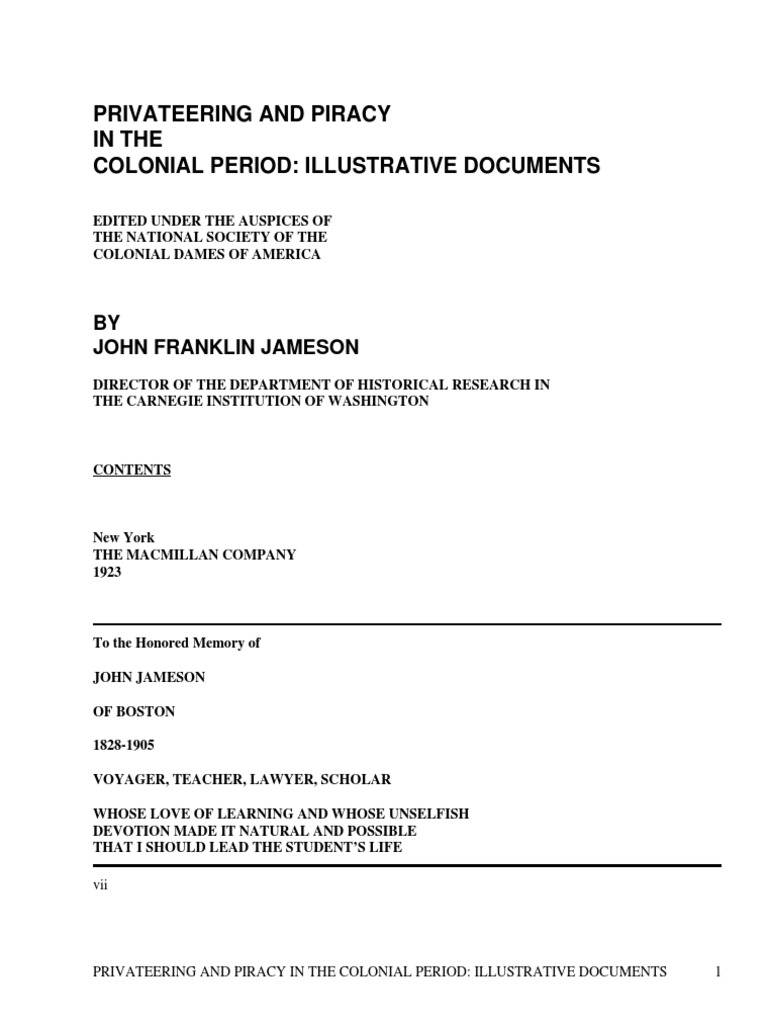 PRIVATEERING AND PIRACY
IN THE
COLONIAL PERIOD: ILLUSTRATIVE DOCUMENTS

EDITED UNDER THE AUSPICES OF
THE NATIONAL SOCIETY OF THE
COLONIAL DAMES OF AMERICA

BY
JOHN FRANKLIN JAMESON

DIRECTOR OF THE DEPARTMENT OF HISTORICAL RESEARCH IN
THE CARNEGIE INSTITUTION OF WASHINGTON

CONTENTS

New York
THE MACMILLAN COMPANY
1923

To the Honored Memory of

JOHN JAMESON

OF BOSTON

1828-1905

VOYAGER, TEACHER, LAWYER, SCHOLAR

WHOSE LOVE OF LEARNING AND WHOSE UNSELFISH
DEVOTION MADE IT NATURAL AND POSSIBLE
THAT I SHOULD LEAD THE STUDENT'S LIFE

vii

PRIVATEERING AND PIRACY IN THE COLONIAL PERIOD: ILLUSTRATIVE DOCUMENTS 1